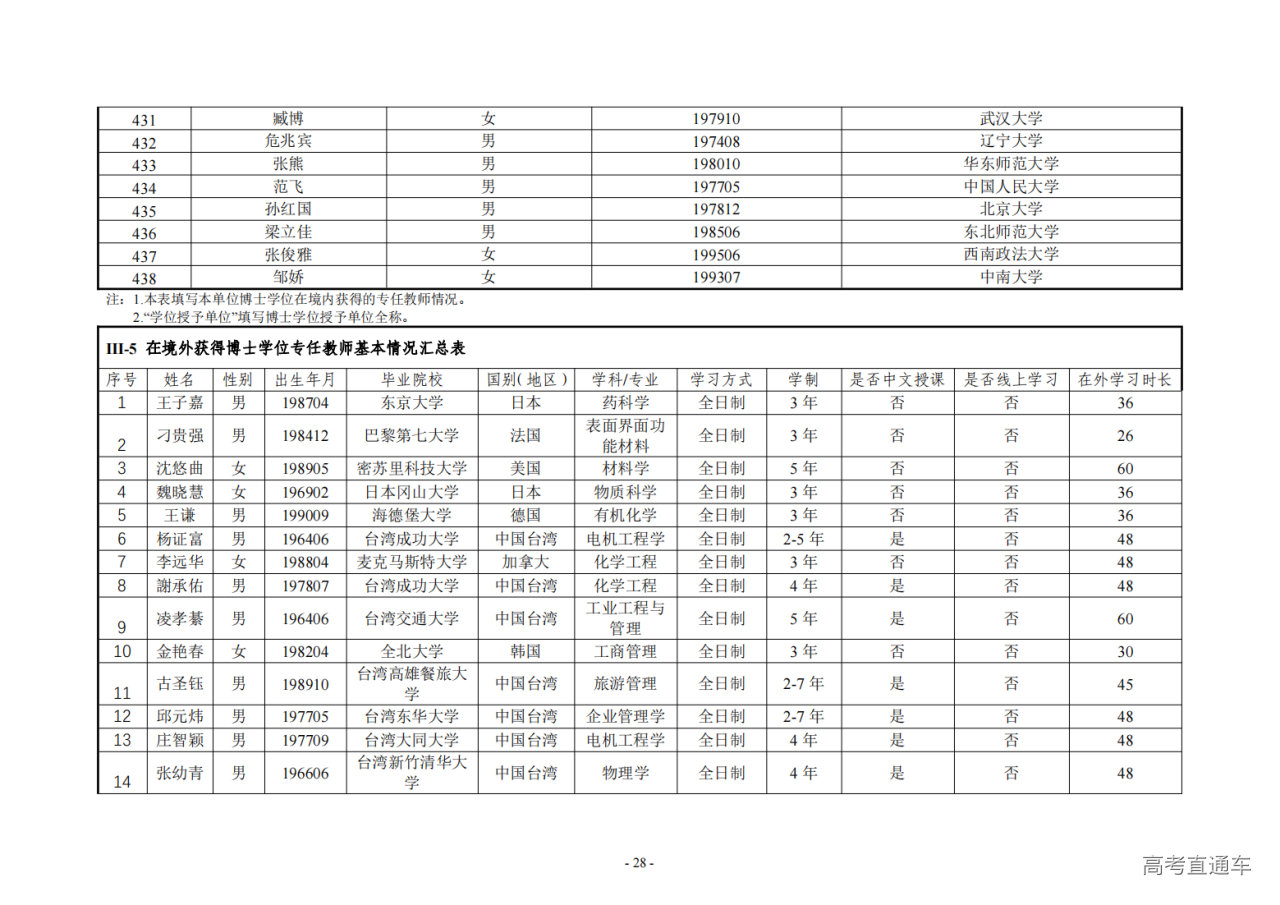 | 431 | 臧博 | 女 | 197910 | 武汉大学 |
|---|---|---|---|---|
| 432 | 危兆宾 | 男 | 197408 | 辽宁大学 |
| 433 | 张熊 | 男 | 198010 | 华东师范大学 |
| 434 | 范飞 | 男 | 197705 | 中国人民大学 |
| 435 | 孙红国 | 男 | 197812 | 北京大学 |
| 436 | 梁立佳 | 男 | 198506 | 东北师范大学 |
| 437 | 张俊雅 | 女 | 199506 | 西南政法大学 |
| 438 | 邹娇 | 女 | 199307 | 中南大学 |

注：1.本表填写本单位博士学位在境内获得的专任教师情况。
2.“学位授予单位”填写博士学位授予单位全称。

III-5 在境外获得博士学位专任教师基本情况汇总表

| 序号 | 姓名 | 性别 | 出生年月 | 毕业院校 | 国别(地区) | 学科/专业 | 学习方式 | 学制 | 是否中文授课 | 是否线上学习 | 在外学习时长 |
|---|---|---|---|---|---|---|---|---|---|---|---|
| 1 | 王子嘉 | 男 | 198704 | 东京大学 | 日本 | 药科学 | 全日制 | 3年 | 否 | 否 | 36 |
| 2 | 刁贵强 | 男 | 198412 | 巴黎第七大学 | 法国 | 表面界面功能材料 | 全日制 | 3年 | 否 | 否 | 26 |
| 3 | 沈悠曲 | 女 | 198905 | 密苏里科技大学 | 美国 | 材料学 | 全日制 | 5年 | 否 | 否 | 60 |
| 4 | 魏晓慧 | 女 | 196902 | 日本冈山大学 | 日本 | 物质科学 | 全日制 | 3年 | 否 | 否 | 36 |
| 5 | 王谦 | 男 | 199009 | 海德堡大学 | 德国 | 有机化学 | 全日制 | 3年 | 否 | 否 | 36 |
| 6 | 杨证富 | 男 | 196406 | 台湾成功大学 | 中国台湾 | 电机工程学 | 全日制 | 2-5年 | 是 | 否 | 48 |
| 7 | 李远华 | 女 | 198804 | 麦克马斯特大学 | 加拿大 | 化学工程 | 全日制 | 3年 | 否 | 否 | 48 |
| 8 | 謝承佑 | 男 | 197807 | 台湾成功大学 | 中国台湾 | 化学工程 | 全日制 | 4年 | 是 | 否 | 48 |
| 9 | 凌孝綦 | 男 | 196406 | 台湾交通大学 | 中国台湾 | 工业工程与管理 | 全日制 | 5年 | 是 | 否 | 60 |
| 10 | 金艳春 | 女 | 198204 | 全北大学 | 韩国 | 工商管理 | 全日制 | 3年 | 否 | 否 | 30 |
| 11 | 古圣钰 | 男 | 198910 | 台湾高雄餐旅大学 | 中国台湾 | 旅游管理 | 全日制 | 2-7年 | 是 | 否 | 45 |
| 12 | 邱元炜 | 男 | 197705 | 台湾东华大学 | 中国台湾 | 企业管理学 | 全日制 | 2-7年 | 是 | 否 | 48 |
| 13 | 庄智颖 | 男 | 197709 | 台湾大同大学 | 中国台湾 | 电机工程学 | 全日制 | 4年 | 是 | 否 | 48 |
| 14 | 张幼青 | 男 | 196606 | 台湾新竹清华大学 | 中国台湾 | 物理学 | 全日制 | 4年 | 是 | 否 | 48 |

- 28 -

高考直通车